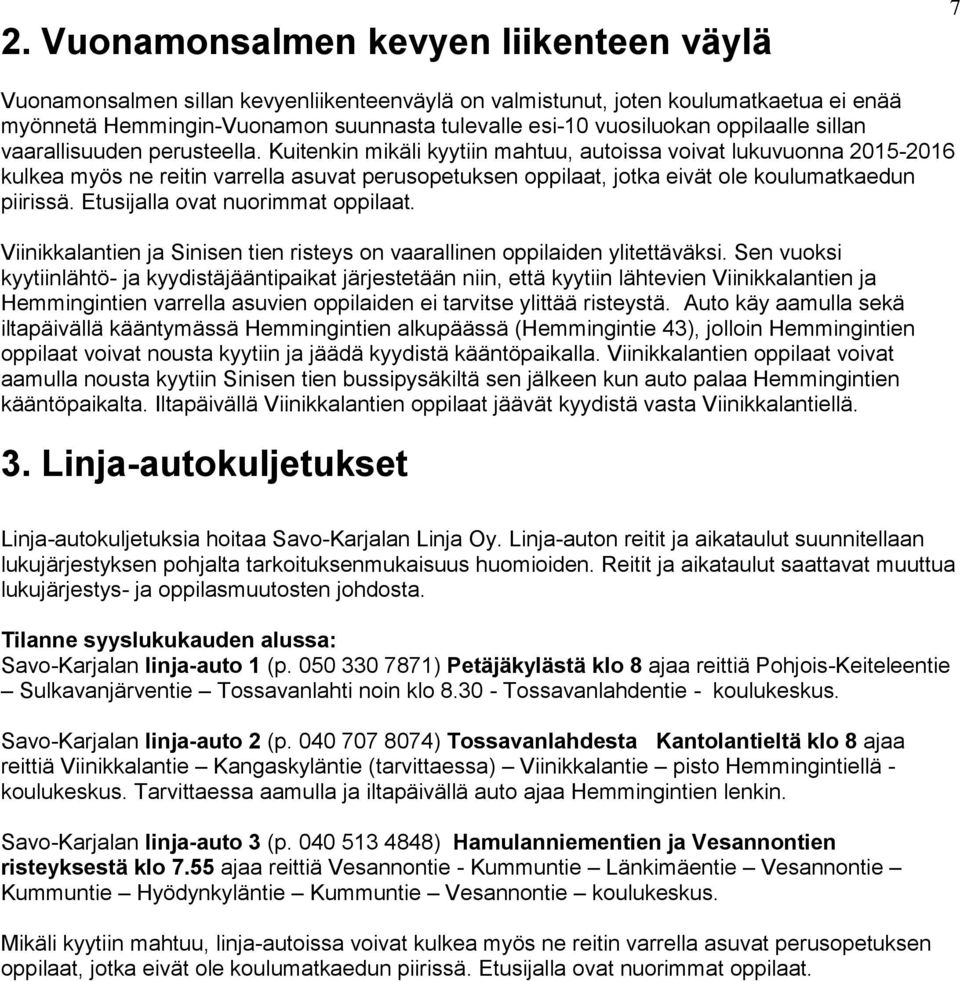 7

2. Vuonamonsalmen kevyen liikenteen väylä

Vuonamonsalmen sillan kevyenliikenteenväylä on valmistunut, joten koulumatkaetua ei enää myönnetä Hemmingin-Vuonamon suunnasta tulevalle esi-10 vuosiluokan oppilaalle sillan vaarallisuuden perusteella. Kuitenkin mikäli kyytiin mahtuu, autoissa voivat lukuvuonna 2015-2016 kulkea myös ne reitin varrella asuvat perusopetuksen oppilaat, jotka eivät ole koulumatkaedun piirissä. Etusijalla ovat nuorimmat oppilaat.

Viinikkalantien ja Sinisen tien risteys on vaarallinen oppilaiden ylitettäväksi. Sen vuoksi kyytiinlähtö- ja kyydistäjääntipaikat järjestetään niin, että kyytiin lähtevien Viinikkalantien ja Hemmingintien varrella asuvien oppilaiden ei tarvitse ylittää risteystä. Auto käy aamulla sekä iltapäivällä kääntymässä Hemmingintien alkupäässä (Hemmingintie 43), jolloin Hemmingintien oppilaat voivat nousta kyytiin ja jäädä kyydistä kääntöpaikalla. Viinikkalantien oppilaat voivat aamulla nousta kyytiin Sinisen tien bussipysäkiltä sen jälkeen kun auto palaa Hemmingintien kääntöpaikalta. Iltapäivällä Viinikkalantien oppilaat jäävät kyydistä vasta Viinikkalantiellä.

3. Linja-autokuljetukset

Linja-autokuljetuksia hoitaa Savo-Karjalan Linja Oy. Linja-auton reitit ja aikataulut suunnitellaan lukujärjestyksen pohjalta tarkoituksenmukaisuus huomioiden. Reitit ja aikataulut saattavat muuttua lukujärjestys- ja oppilasmuutosten johdosta.

Tilanne syyslukukauden alussa:
Savo-Karjalan linja-auto 1 (p. 050 330 7871) Petäjäkylästä klo 8 ajaa reittiä Pohjois-Keiteleentie – Sulkavanjärventie – Tossavanlahti noin klo 8.30 - Tossavanlahdentie - koulukeskus.

Savo-Karjalan linja-auto 2 (p. 040 707 8074) Tossavanlahdesta Kantolantieltä klo 8 ajaa reittiä Viinikkalantie – Kangaskyläntie (tarvittaessa) – Viinikkalantie – pisto Hemmingintiellä - koulukeskus. Tarvittaessa aamulla ja iltapäivällä auto ajaa Hemmingintien lenkin.

Savo-Karjalan linja-auto 3 (p. 040 513 4848) Hamulanniementien ja Vesannontien risteyksestä klo 7.55 ajaa reittiä Vesannontie - Kummuntie – Länkimäentie – Vesannontie – Kummuntie – Hyödynkyläntie – Kummuntie – Vesannontie – koulukeskus.

Mikäli kyytiin mahtuu, linja-autoissa voivat kulkea myös ne reitin varrella asuvat perusopetuksen oppilaat, jotka eivät ole koulumatkaedun piirissä. Etusijalla ovat nuorimmat oppilaat.